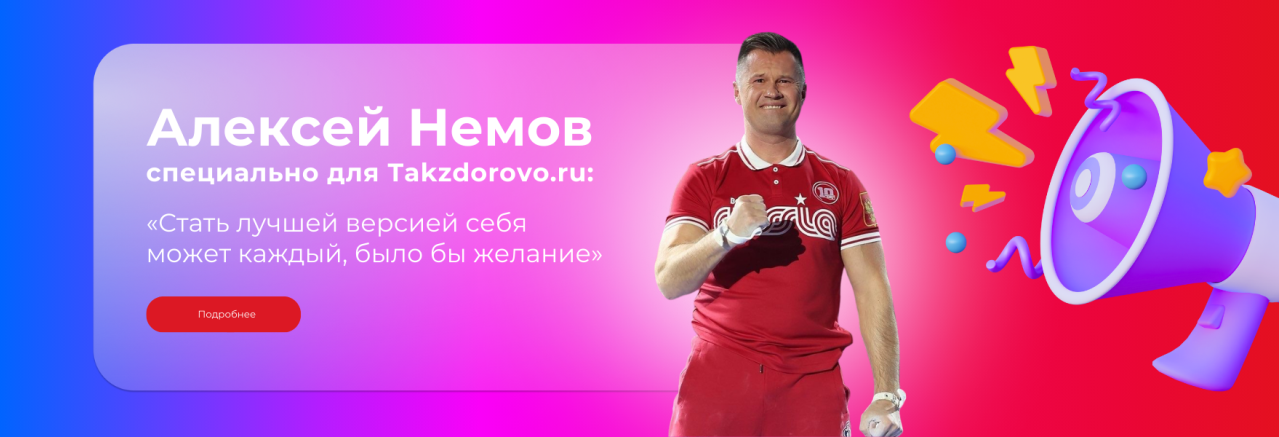 Алексей Немов
специально для Takzdorovo.ru:

«Стать лучшей версией себя может каждый, было бы желание»

Подробнее